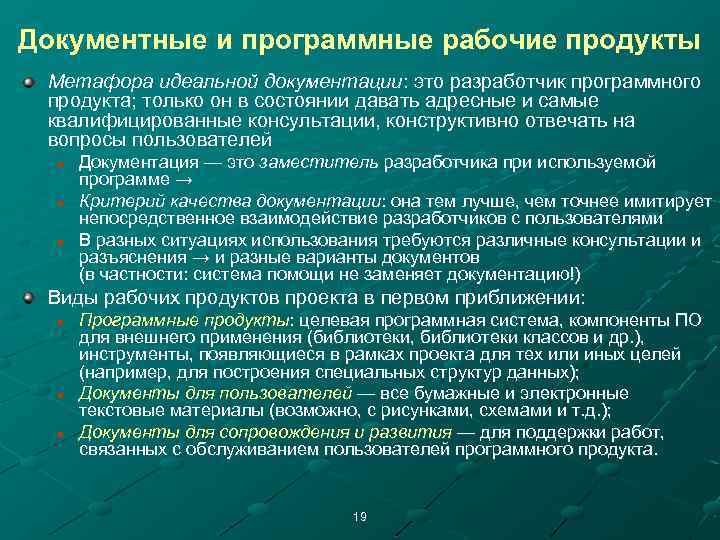 Документные и программные рабочие продукты

Метафора идеальной документации: это разработчик программного продукта; только он в состоянии давать адресные и самые квалифицированные консультации, конструктивно отвечать на вопросы пользователей

Документация — это заместитель разработчика при используемой программе →

Критерий качества документации: она тем лучше, чем точнее имитирует непосредственное взаимодействие разработчиков с пользователями

В разных ситуациях использования требуются различные консультации и разъяснения → и разные варианты документов (в частности: система помощи не заменяет документацию!)

Виды рабочих продуктов проекта в первом приближении:

Программные продукты: целевая программная система, компоненты ПО для внешнего применения (библиотеки, библиотеки классов и др.), инструменты, появляющиеся в рамках проекта для тех или иных целей (например, для построения специальных структур данных);

Документы для пользователей — все бумажные и электронные текстовые материалы (возможно, с рисунками, схемами и т.д.);

Документы для сопровождения и развития — для поддержки работ, связанных с обслуживанием пользователей программного продукта.

19